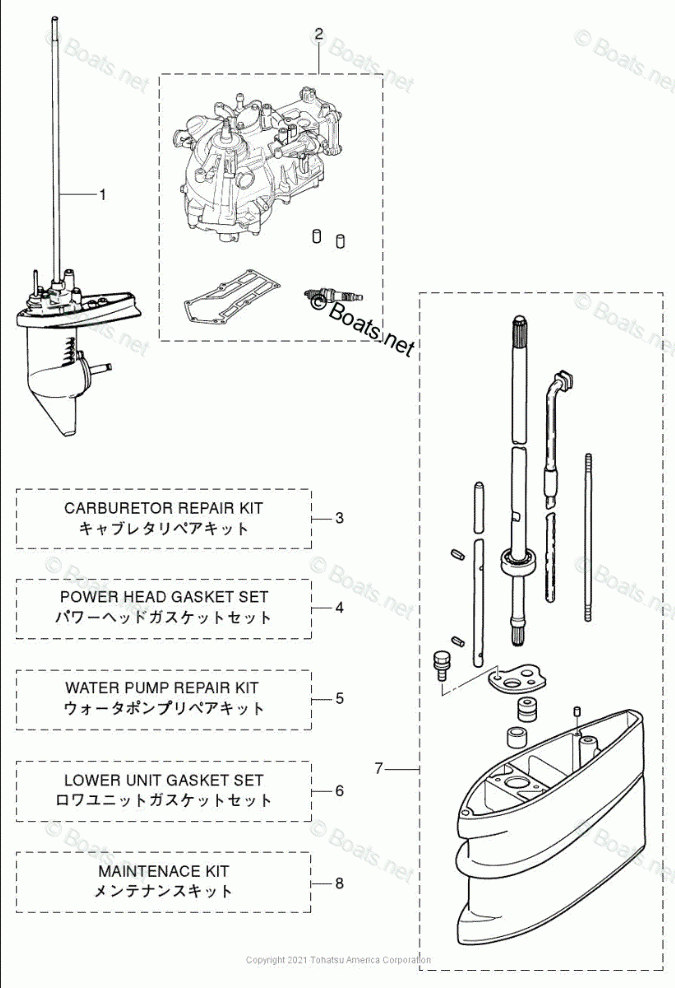 © Boats.net

2

1

© Boats.net

CARBURETOR REPAIR KIT
キャブレタリペアキット

3

POWER HEAD GASKET SET
パワーヘッドガスケットセット

4

WATER PUMP REPAIR KIT
ウォータポンプリペアキット

5

LOWER UNIT GASKET SET
ロワユニットガスケットセット

6

MAINTENACE KIT
メンテナンスキット

8

7

Copyright 2021 Tohatsu America Corporation